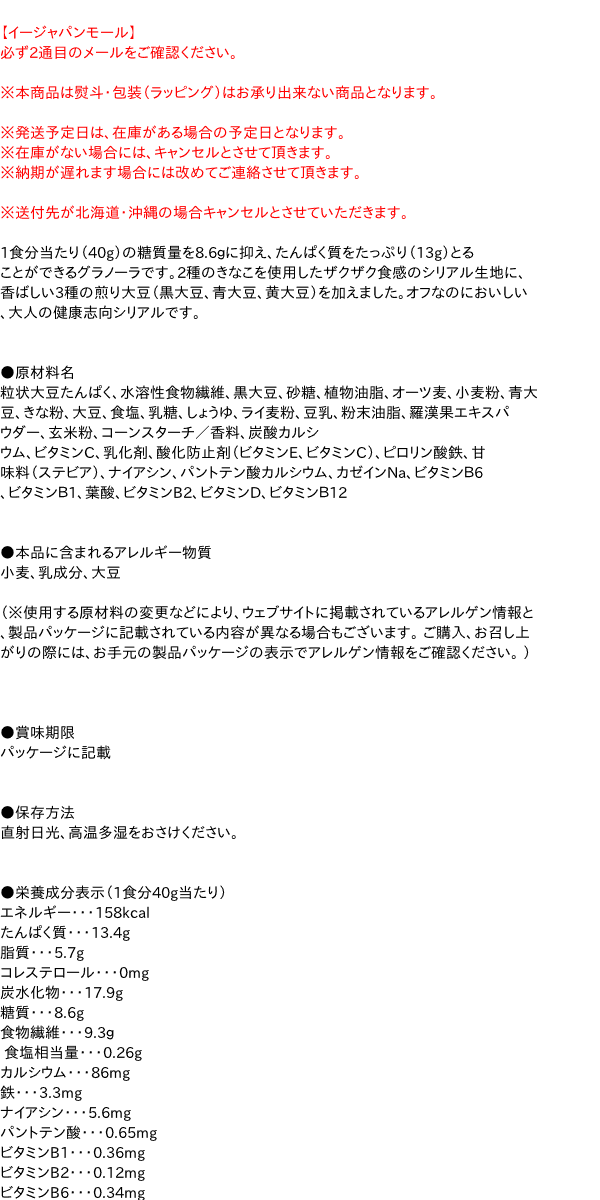 【イージャパンモール】
必ず2通目のメールをご確認ください。

※本商品は熨斗・包装(ラッピング)はお承り出来ない商品となります。

※発送予定日は、在庫がある場合の予定日となります。
※在庫がない場合には、キャンセルとさせて頂きます。
※納期が遅れます場合には改めてご連絡させて頂きます。

※送付先が北海道・沖縄の場合キャンセルとさせていただきます。

1食分当たり(40g)の糖質量を8.6gに抑え、たんぱく質をたっぷり(13g)とることができるグラノーラです。2種のきなこを使用したザクザク食感のシリアル生地に、香ばしい3種の煎り大豆(黒大豆、青大豆、黄大豆)を加えました。オフなのにおいしい、大人の健康志向シリアルです。

●原材料名
粒状大豆たんぱく、水溶性食物繊維、黒大豆、砂糖、植物油脂、オーツ麦、小麦粉、青大豆、きな粉、大豆、食塩、乳糖、しょうゆ、ライ麦粉、豆乳、粉末油脂、羅漢果エキスパウダー、玄米粉、コーンスターチ/香料、炭酸カルシウム、ビタミンC、乳化剤、酸化防止剤(ビタミンE、ビタミンC)、ピロリン酸鉄、甘味料(ステビア)、ナイアシン、パントテン酸カルシウム、カゼインNa、ビタミンB6、ビタミンB1、葉酸、ビタミンB2、ビタミンD、ビタミンB12

●本品に含まれるアレルギー物質
小麦、乳成分、大豆

(※使用する原材料の変更などにより、ウェブサイトに掲載されているアレルゲン情報と、製品パッケージに記載されている内容が異なる場合もございます。ご購入、お召し上がりの際には、お手元の製品パッケージの表示でアレルゲン情報をご確認ください。)

●賞味期限
パッケージに記載

●保存方法
直射日光、高温多湿をおさけください。

●栄養成分表示(1食分40g当たり)
エネルギー・・・158kcal
たんぱく質・・・13.4g
脂質・・・5.7g
コレステロール・・・0mg
炭水化物・・・17.9g
糖質・・・8.6g
食物繊維・・・9.3g
食塩相当量・・・0.26g
カルシウム・・・86mg
鉄・・・3.3mg
ナイアシン・・・5.6mg
パントテン酸・・・0.65mg
ビタミンB1・・・0.36mg
ビタミンB2・・・0.12mg
ビタミンB6・・・0.34mg